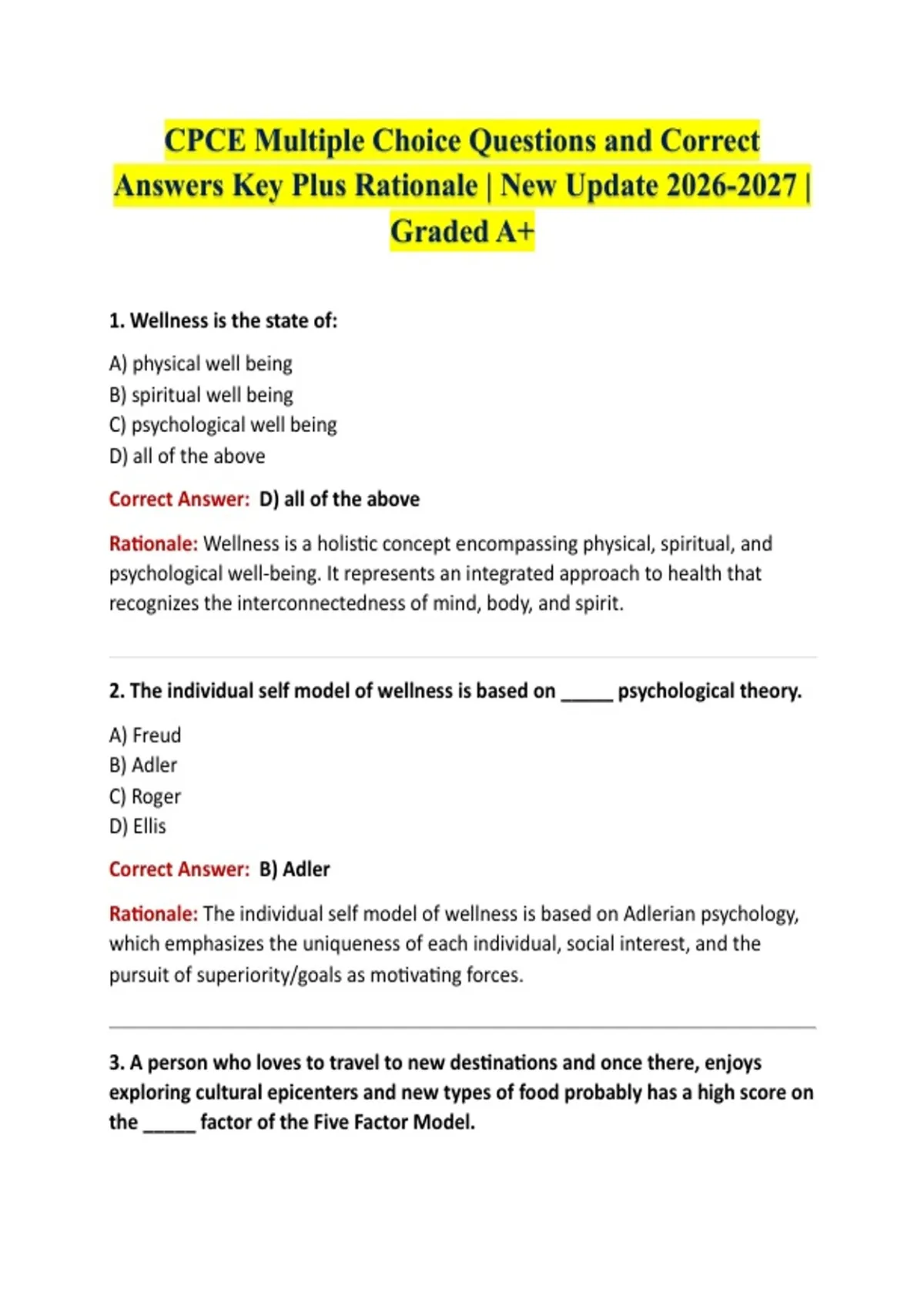 CPCE Multiple Choice Questions and Correct Answers Key Plus Rationale | New Update 2026-2027 | Graded A+

1. Wellness is the state of:

A) physical well being
B) spiritual well being
C) psychological well being
D) all of the above

Correct Answer: D) all of the above

Rationale: Wellness is a holistic concept encompassing physical, spiritual, and psychological well-being. It represents an integrated approach to health that recognizes the interconnectedness of mind, body, and spirit.

2. The individual self model of wellness is based on ____ psychological theory.

A) Freud
B) Adler
C) Roger
D) Ellis

Correct Answer: B) Adler

Rationale: The individual self model of wellness is based on Adlerian psychology, which emphasizes the uniqueness of each individual, social interest, and the pursuit of superiority/goals as motivating forces.

3. A person who loves to travel to new destinations and once there, enjoys exploring cultural epicenters and new types of food probably has a high score on the ____ factor of the Five Factor Model.